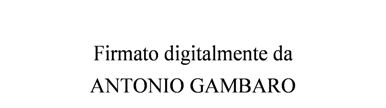 Firmato digitalmente da
ANTONIO GAMBARO